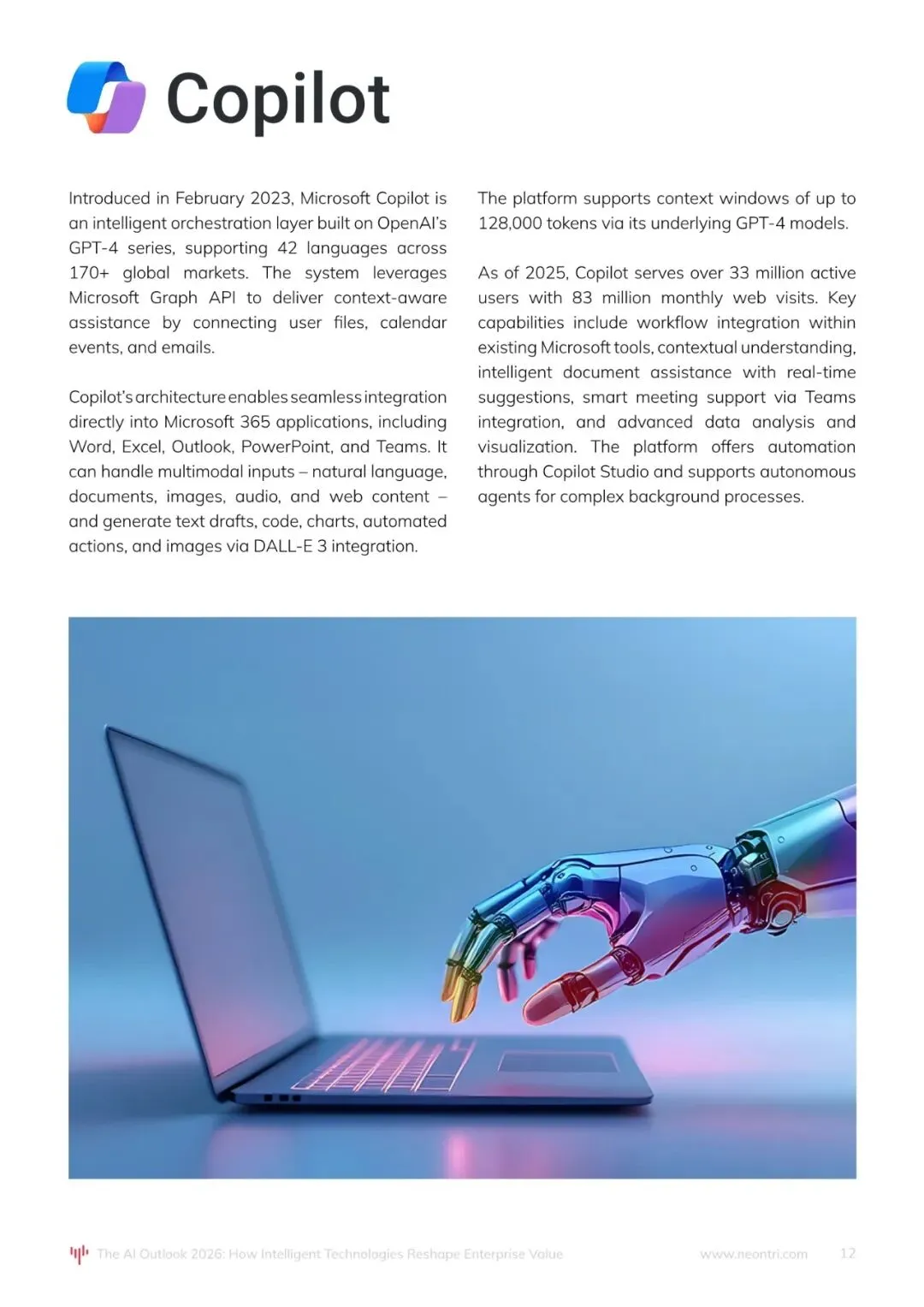 Copilot

Introduced in February 2023, Microsoft Copilot is an intelligent orchestration layer built on OpenAI's GPT-4 series, supporting 42 languages across 170+ global markets. The system leverages Microsoft Graph API to deliver context-aware assistance by connecting user files, calendar events, and emails.

Copilot's architecture enables seamless integration directly into Microsoft 365 applications, including Word, Excel, Outlook, PowerPoint, and Teams. It can handle multimodal inputs – natural language, documents, images, audio, and web content – and generate text drafts, code, charts, automated actions, and images via DALL-E 3 integration.

The platform supports context windows of up to 128,000 tokens via its underlying GPT-4 models.

As of 2025, Copilot serves over 33 million active users with 83 million monthly web visits. Key capabilities include workflow integration within existing Microsoft tools, contextual understanding, intelligent document assistance with real-time suggestions, smart meeting support via Teams integration, and advanced data analysis and visualization. The platform offers automation through Copilot Studio and supports autonomous agents for complex background processes.

The AI Outlook 2026: How Intelligent Technologies Reshape Enterprise Value www.neontri.com 12